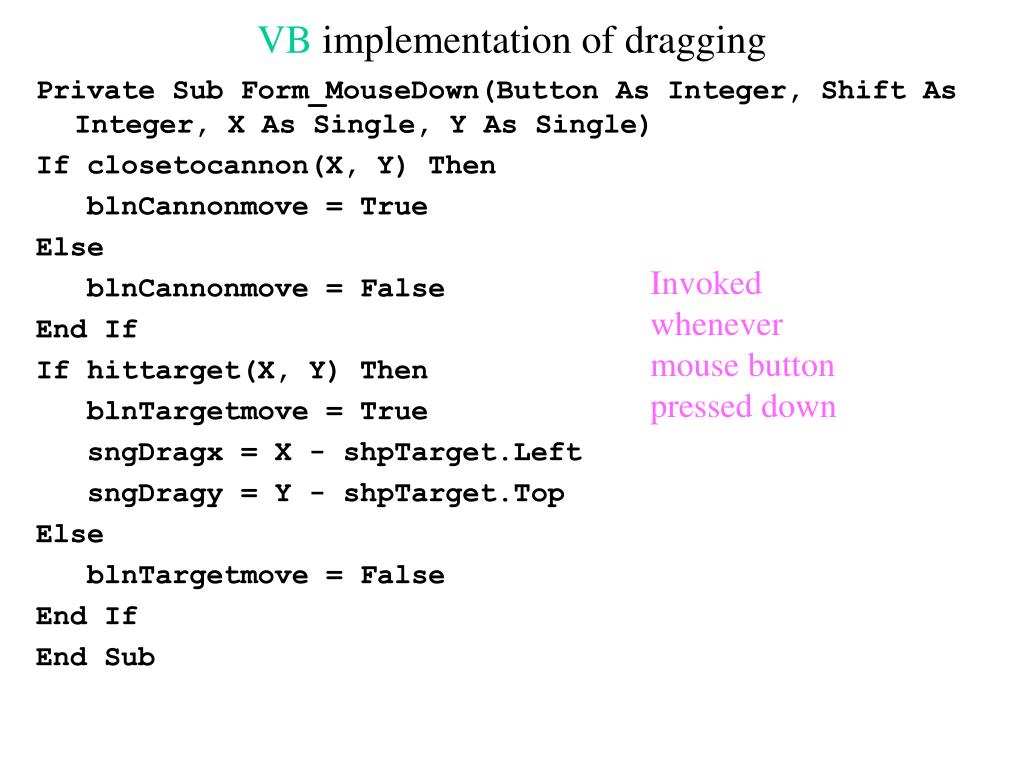 VB implementation of dragging

Private Sub Form_MouseDown(Button As Integer, Shift As Integer, X As Single, Y As Single)
If closetocannon(X, Y) Then
   blnCannonmove = True
Else
   blnCannonmove = False
End If
If hittarget(X, Y) Then
   blnTargetmove = True
   sngDragx = X - shpTarget.Left
   sngDragy = Y - shpTarget.Top
Else
   blnTargetmove = False
End If
End Sub

Invoked whenever mouse button pressed down